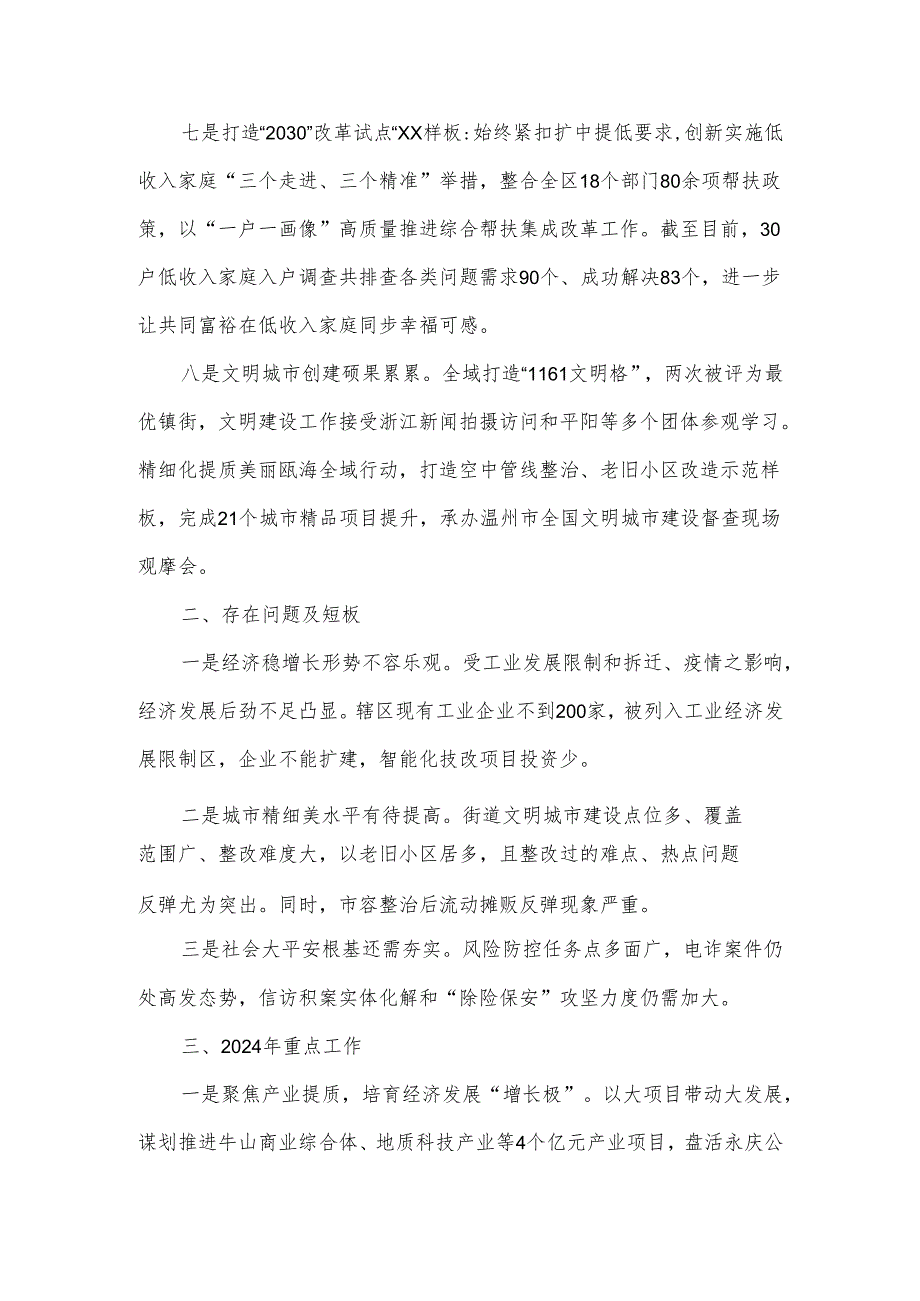 七是打造“2030”改革试点“XX样板：始终紧扣扩中提低要求，创新实施低收入家庭“三个走进、三个精准”举措，整合全区18个部门80余项帮扶政策，以“一户一画像”高质量推进综合帮扶集成改革工作。截至目前，30户低收入家庭入户调查共排查各类问题需求90个、成功解决83个，进一步让共同富裕在低收入家庭同步幸福可感。

八是文明城市创建硕果累累。全域打造“1161文明格”，两次被评为最优镇街，文明建设工作接受浙江新闻拍摄访问和平阳等多个团体参观学习。精细化提质美丽瓯海全域行动，打造空中管线整治、老旧小区改造示范样板，完成21个城市精品项目提升，承办温州市全国文明城市建设督查现场观摩会。

二、存在问题及短板

一是经济稳增长形势不容乐观。受工业发展限制和拆迁、疫情之影响，经济发展后劲不足凸显。辖区现有工业企业不到200家，被列入工业经济发展限制区，企业不能扩建，智能化技改项目投资少。

二是城市精细美水平有待提高。街道文明城市建设点位多、覆盖范围广、整改难度大，以老旧小区居多，且整改过的难点、热点问题反弹尤为突出。同时，市容整治后流动摊贩反弹现象严重。

三是社会大平安根基还需夯实。风险防控任务点多面广，电诈案件仍处高发态势，信访积案实体化解和“除险保安”攻坚力度仍需加大。

三、2024年重点工作

一是聚焦产业提质，培育经济发展“增长极”。以大项目带动大发展，谋划推进牛山商业综合体、地质科技产业等4个亿元产业项目，盘活永庆公